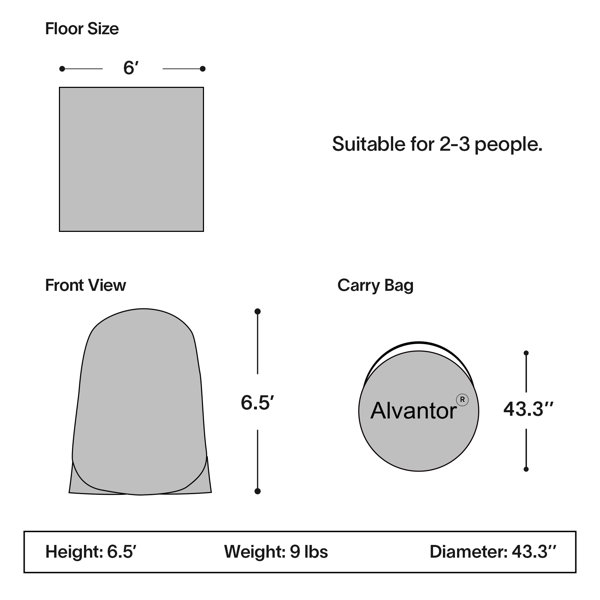 Floor Size

6′

Suitable for 2-3 people.

Front View

6.5′

Carry Bag

Alvantor®

43.3″

Height: 6.5′ Weight: 9 lbs Diameter: 43.3″